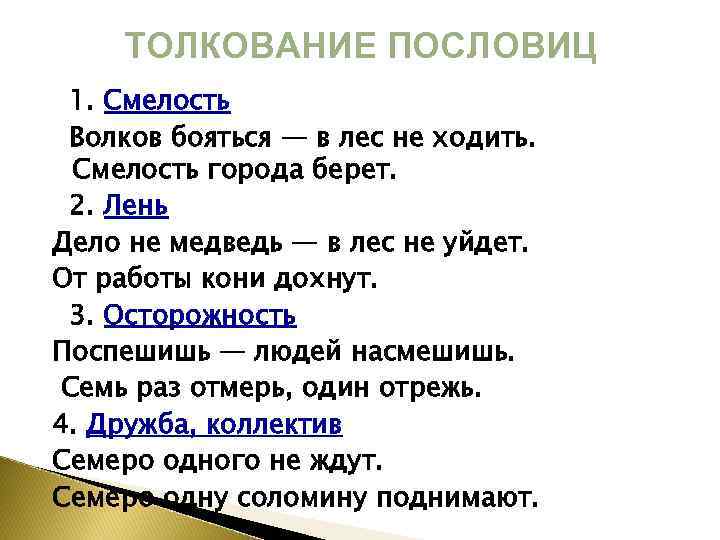 ТОЛКОВАНИЕ ПОСЛОВИЦ

1. Смелость

Волков бояться — в лес не ходить.

Смелость города берет.

2. Лень

Дело не медведь — в лес не уйдет.

От работы кони дохнут.

3. Осторожность

Поспешишь — людей насмешишь.

Семь раз отмерь, один отрежь.

4. Дружба, коллектив

Семеро одного не ждут.

Семеро одну соломину поднимают.